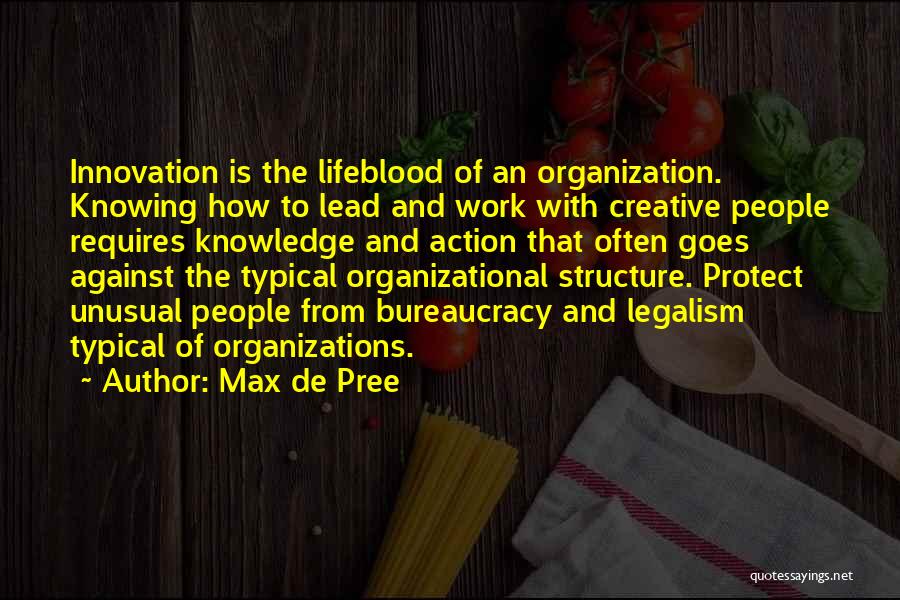 Innovation is the lifeblood of an organization. Knowing how to lead and work with creative people requires knowledge and action that often goes against the typical organizational structure. Protect unusual people from bureaucracy and legalism typical of organizations.

~ Author: Max de Pree

quotessayings.net